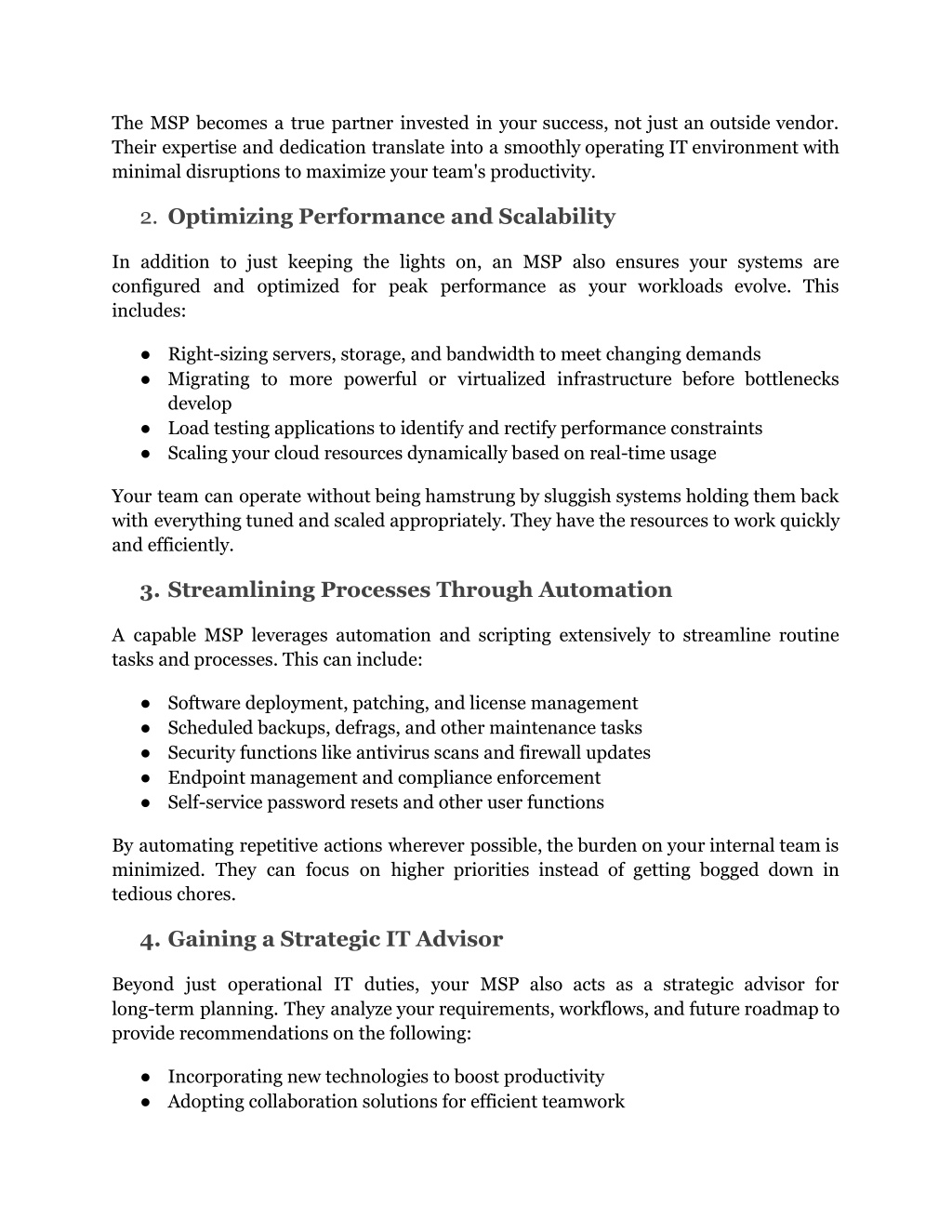 The MSP becomes a true partner invested in your success, not just an outside vendor. Their expertise and dedication translate into a smoothly operating IT environment with minimal disruptions to maximize your team's productivity.

2. Optimizing Performance and Scalability

In addition to just keeping the lights on, an MSP also ensures your systems are configured and optimized for peak performance as your workloads evolve. This includes:

● Right-sizing servers, storage, and bandwidth to meet changing demands
● Migrating to more powerful or virtualized infrastructure before bottlenecks develop
● Load testing applications to identify and rectify performance constraints
● Scaling your cloud resources dynamically based on real-time usage

Your team can operate without being hamstrung by sluggish systems holding them back with everything tuned and scaled appropriately. They have the resources to work quickly and efficiently.

3. Streamlining Processes Through Automation

A capable MSP leverages automation and scripting extensively to streamline routine tasks and processes. This can include:

● Software deployment, patching, and license management
● Scheduled backups, defrags, and other maintenance tasks
● Security functions like antivirus scans and firewall updates
● Endpoint management and compliance enforcement
● Self-service password resets and other user functions

By automating repetitive actions wherever possible, the burden on your internal team is minimized. They can focus on higher priorities instead of getting bogged down in tedious chores.

4. Gaining a Strategic IT Advisor

Beyond just operational IT duties, your MSP also acts as a strategic advisor for long-term planning. They analyze your requirements, workflows, and future roadmap to provide recommendations on the following:

● Incorporating new technologies to boost productivity
● Adopting collaboration solutions for efficient teamwork